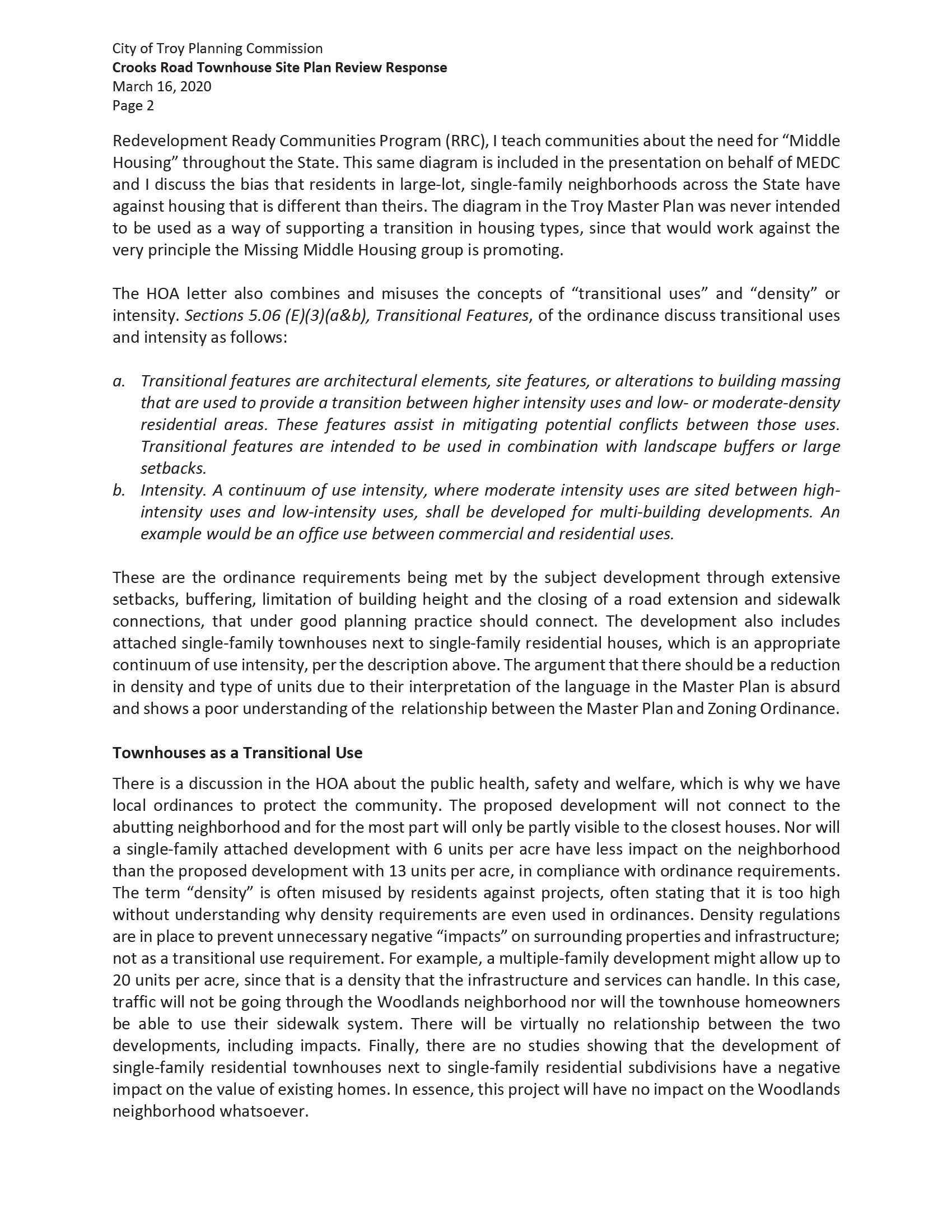 City of Troy Planning Commission
Crooks Road Townhouse Site Plan Review Response
March 16, 2020
Page 2

Redevelopment Ready Communities Program (RRC), I teach communities about the need for “Middle Housing” throughout the State. This same diagram is included in the presentation on behalf of MEDC and I discuss the bias that residents in large-lot, single-family neighborhoods across the State have against housing that is different than theirs. The diagram in the Troy Master Plan was never intended to be used as a way of supporting a transition in housing types, since that would work against the very principle the Missing Middle Housing group is promoting.

The HOA letter also combines and misuses the concepts of “transitional uses” and “density” or intensity. Sections 5.06 (E)(3)(a&b), Transitional Features, of the ordinance discuss transitional uses and intensity as follows:

a. Transitional features are architectural elements, site features, or alterations to building massing that are used to provide a transition between higher intensity uses and low- or moderate-density residential areas. These features assist in mitigating potential conflicts between those uses. Transitional features are intended to be used in combination with landscape buffers or large setbacks.
b. Intensity. A continuum of use intensity, where moderate intensity uses are sited between high-intensity uses and low-intensity uses, shall be developed for multi-building developments. An example would be an office use between commercial and residential uses.

These are the ordinance requirements being met by the subject development through extensive setbacks, buffering, limitation of building height and the closing of a road extension and sidewalk connections, that under good planning practice should connect. The development also includes attached single-family townhouses next to single-family residential houses, which is an appropriate continuum of use intensity, per the description above. The argument that there should be a reduction in density and type of units due to their interpretation of the language in the Master Plan is absurd and shows a poor understanding of the relationship between the Master Plan and Zoning Ordinance.

Townhouses as a Transitional Use
There is a discussion in the HOA about the public health, safety and welfare, which is why we have local ordinances to protect the community. The proposed development will not connect to the abutting neighborhood and for the most part will only be partly visible to the closest houses. Nor will a single-family attached development with 6 units per acre have less impact on the neighborhood than the proposed development with 13 units per acre, in compliance with ordinance requirements. The term “density” is often misused by residents against projects, often stating that it is too high without understanding why density requirements are even used in ordinances. Density regulations are in place to prevent unnecessary negative “impacts” on surrounding properties and infrastructure; not as a transitional use requirement. For example, a multiple-family development might allow up to 20 units per acre, since that is a density that the infrastructure and services can handle. In this case, traffic will not be going through the Woodlands neighborhood nor will the townhouse homeowners be able to use their sidewalk system. There will be virtually no relationship between the two developments, including impacts. Finally, there are no studies showing that the development of single-family residential townhouses next to single-family residential subdivisions have a negative impact on the value of existing homes. In essence, this project will have no impact on the Woodlands neighborhood whatsoever.